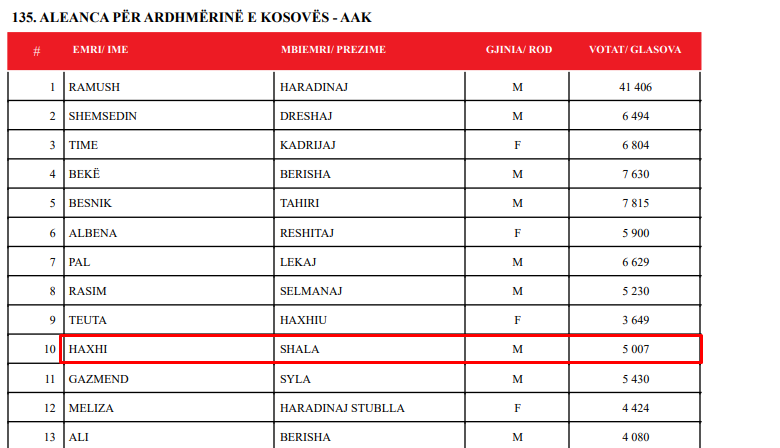 135. ALEANCA PËR ARDHMËRINË E KOSOVËS - AAK

| # | EMRI/ IME | MBIEMRI/ PREZIME | GJINIA/ ROD | VOTAT/ GLASOVA |
|---|---|---|---|---|
| 1 | RAMUSH | HARADINAJ | M | 41 406 |
| 2 | SHEMSEDIN | DRESHAJ | M | 6 494 |
| 3 | TIME | KADRIJAJ | F | 6 804 |
| 4 | BEKË | BERISHA | M | 7 630 |
| 5 | BESNIK | TAHIRI | M | 7 815 |
| 6 | ALBENA | RESHITAJ | F | 5 900 |
| 7 | PAL | LEKAJ | M | 6 629 |
| 8 | RASIM | SELMANAJ | M | 5 230 |
| 9 | TEUTA | HAXHIU | F | 3 649 |
| 10 | HAXHI | SHALA | M | 5 007 |
| 11 | GAZMEND | SYLA | M | 5 430 |
| 12 | MELIZA | HARADINAJ STUBLLA | F | 4 424 |
| 13 | ALI | BERISHA | M | 4 080 |